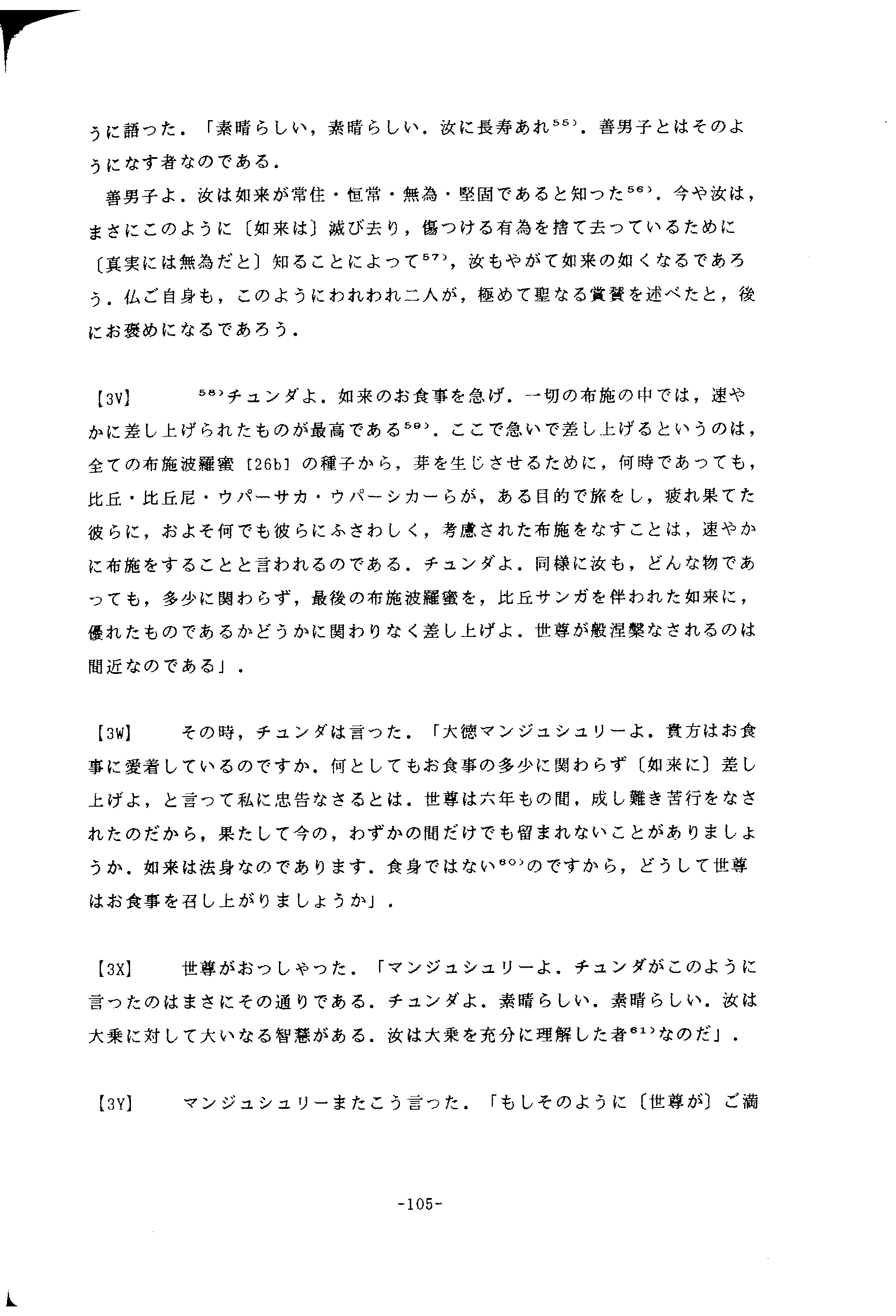 うに語った．「素晴らしい，素晴らしい．汝に長寿あれ$^{55)}$．善男子とはそのようになす者なのである．

善男子よ．汝は如来が常住・恒常・無為・堅固であると知った$^{56)}$．今や汝は，まさにこのように〔如来は〕滅び去り，傷つける有為を捨て去っているために〔真実には無為だと〕知ることによって$^{57)}$，汝もやがて如来の如くなるであろう．仏ご自身も，このようにわれわれ二人が，極めて聖なる賞賛を述べたと，後にお褒めになるであろう．

【3V】　$^{58)}$チュンダよ．如来のお食事を急げ．一切の布施の中では，速やかに差し上げられたものが最高である$^{59)}$．ここで急いで差し上げるというのは，全ての布施波羅蜜［26b］の種子から，芽を生じさせるために，何時であっても，比丘・比丘尼・ウパーサカ・ウパーシカーらが，ある目的で旅をし，疲れ果てた彼らに，およそ何でも彼らにふさわしく，考慮された布施をなすことは，速やかに布施をすることと言われるのである．チュンダよ．同様に汝も，どんな物であっても，多少に関わらず，最後の布施波羅蜜を，比丘サンガを伴われた如来に，優れたものであるかどうかに関わりなく差し上げよ．世尊が般涅槃なされるのは間近なのである」．

【3W】　その時，チュンダは言った．「大徳マンジュシュリーよ．貴方はお食事に愛着しているのですか．何としてもお食事の多少に関わらず〔如来に〕差し上げよ，と言って私に忠告なさるとは．世尊は六年もの間，成し難き苦行をなされたのだから，果たして今の，わずかの間だけでも留まれないことがありましょうか．如来は法身なのであります．食身ではない$^{60)}$のですから，どうして世尊はお食事を召し上がりましょうか」．

【3X】　世尊がおっしゃった．「マンジュシュリーよ．チュンダがこのように言ったのはまさにその通りである．チュンダよ．素晴らしい．素晴らしい．汝は大乗に対して大いなる智慧がある．汝は大乗を充分に理解した者$^{61)}$なのだ」．

【3Y】　マンジュシュリーまたこう言った．「もしそのように〔世尊が〕ご満

-105-